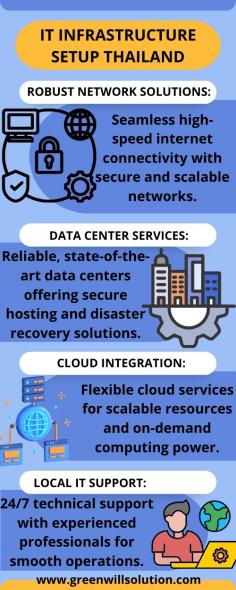 IT INFRASTRUCTURE SETUP THAILAND

ROBUST NETWORK SOLUTIONS:

Seamless high-speed internet connectivity with secure and scalable networks.

DATA CENTER SERVICES:

Reliable, state-of-the-art data centers offering secure hosting and disaster recovery solutions.

CLOUD INTEGRATION:

Flexible cloud services for scalable resources and on-demand computing power.

LOCAL IT SUPPORT:

24/7 technical support with experienced professionals for smooth operations.

www.greenwillsolution.com